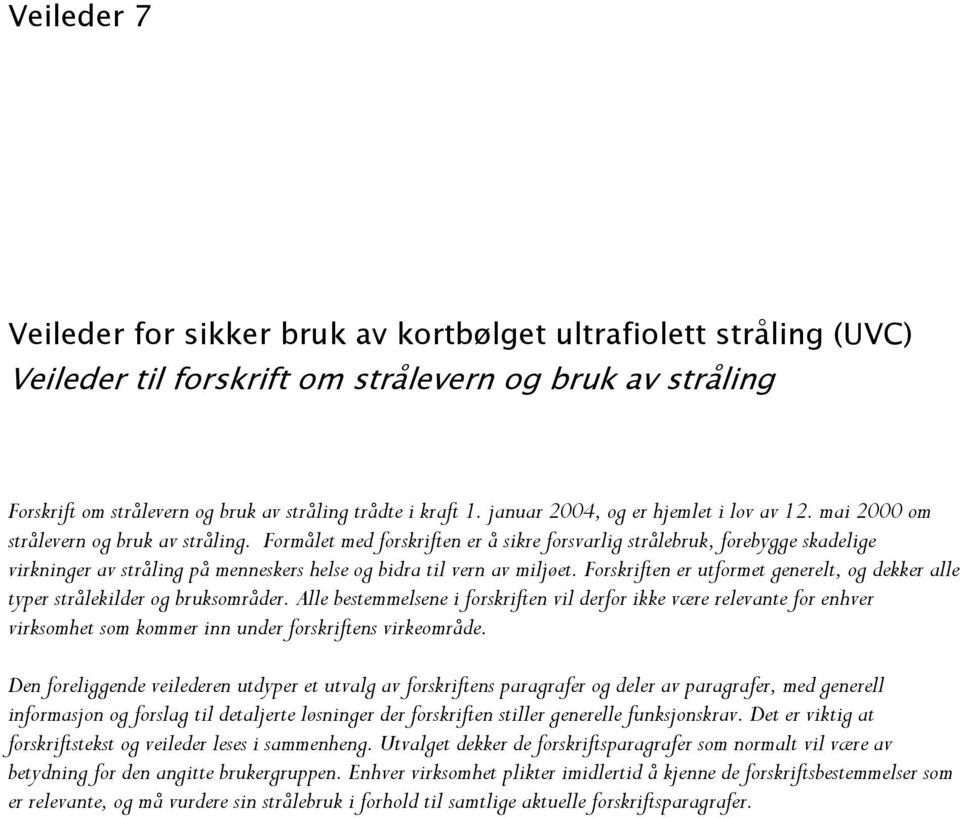 Veileder 7

Veileder for sikker bruk av kortbølget ultrafiolett stråling (UVC)
Veileder til forskrift om strålevern og bruk av stråling

Forskrift om strålevern og bruk av stråling trådte i kraft 1. januar 2004, og er hjemlet i lov av 12. mai 2000 om strålevern og bruk av stråling. Formålet med forskriften er å sikre forsvarlig strålebruk, forebygge skadelige virkninger av stråling på menneskers helse og bidra til vern av miljøet. Forskriften er utformet generelt, og dekker alle typer strålekilder og bruksområder. Alle bestemmelsene i forskriften vil derfor ikke være relevante for enhver virksomhet som kommer inn under forskriftens virkeområde.

Den foreliggende veilederen utdyper et utvalg av forskriftens paragrafer og deler av paragrafer, med generell informasjon og forslag til detaljerte løsninger der forskriften stiller generelle funksjonskrav. Det er viktig at forskriftstekst og veileder leses i sammenheng. Utvalget dekker de forskriftsparagrafer som normalt vil være av betydning for den angitte brukergruppen. Enhver virksomhet plikter imidlertid å kjenne de forskriftsbestemmelser som er relevante, og må vurdere sin strålebruk i forhold til samtlige aktuelle forskriftsparagrafer.